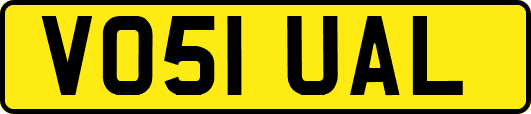 VO51 UAL